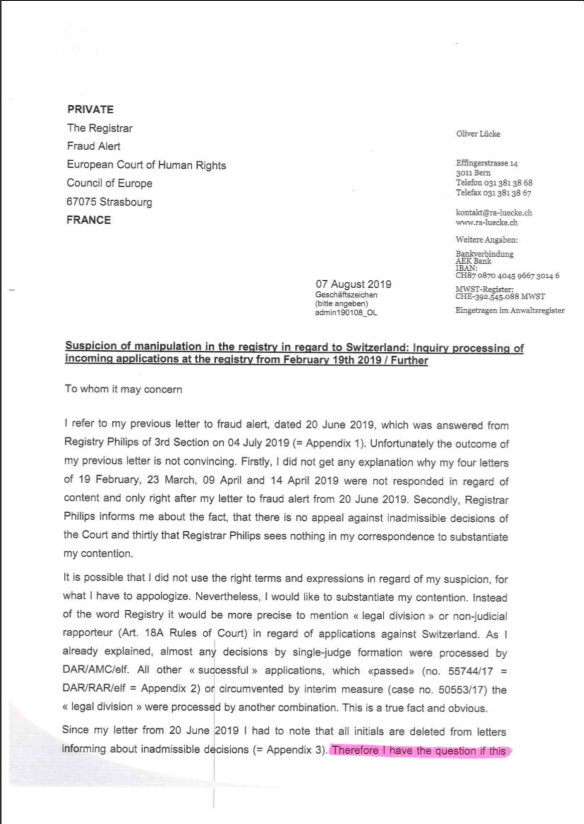 PRIVATE
The Registrar
Fraud Alert
European Court of Human Rights
Council of Europe
67075 Strasbourg
FRANCE

Oliver Lücke

Effingerstrasse 14
3011 Bern
Telefon 031 381 38 68
Telefax 031 381 38 67

kontakt@ra-luecke.ch
www.ra-luecke.ch

Weitere Angaben:

Bankverbindung
AEK Bank
IBAN:
CH87 0870 4045 9667 3014 6

MWST-Register:
CHE-392.545.088 MWST

Eingetragen im Anwaltsregister

07 August 2019
Geschäftszeichen
(bitte angeben)
admin190108_OL

Suspicion of manipulation in the registry in regard to Switzerland: Inquiry processing of incoming applications at the registry from February 19th 2019 / Further

To whom it may concern

I refer to my previous letter to fraud alert, dated 20 June 2019, which was answered from Registry Philips of 3rd Section on 04 July 2019 (= Appendix 1). Unfortunately the outcome of my previous letter is not convincing. Firstly, I did not get any explanation why my four letters of 19 February, 23 March, 09 April and 14 April 2019 were not responded in regard of content and only right after my letter to fraud alert from 20 June 2019. Secondly, Registrar Philips informs me about the fact, that there is no appeal against inadmissible decisions of the Court and thirtly that Registrar Philips sees nothing in my correspondence to substantiate my contention.

It is possible that I did not use the right terms and expressions in regard of my suspicion, for what I have to appologize. Nevertheless, I would like to substantiate my contention. Instead of the word Registry it would be more precise to mention « legal division » or non-judicial rapporteur (Art. 18A Rules of Court) in regard of applications against Switzerland. As I already explained, almost any decisions by single-judge formation were processed by DAR/AMC/elf. All other « successful » applications, which «passed» (no. 55744/17 = DAR/RAR/elf = Appendix 2) or circumvented by interim measure (case no. 50553/17) the « legal division » were processed by another combination. This is a true fact and obvious.

Since my letter from 20 June 2019 I had to note that all initials are deleted from letters informing about inadmissible decisions (= Appendix 3). Therefore I have the question if this